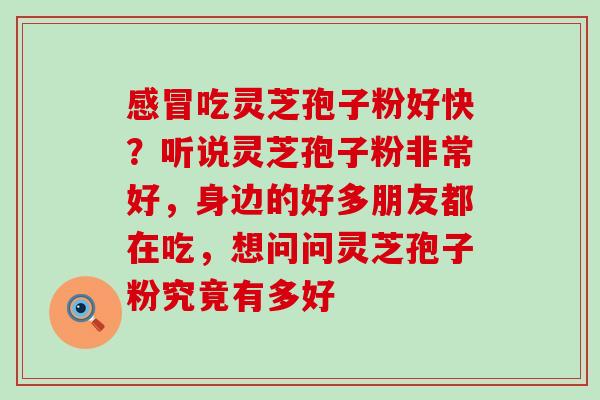 感冒吃灵芝孢子粉好快？听说灵芝孢子粉非常好，身边的好多朋友都在吃，想问问灵芝孢子粉究竟有多好